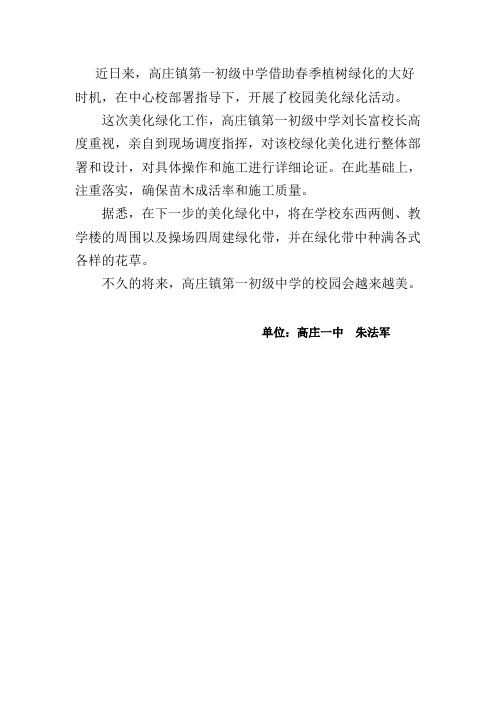 近日来，高庄镇第一初级中学借助春季植树绿化的大好时机，在中心校部署指导下，开展了校园美化绿化活动。

这次美化绿化工作，高庄镇第一初级中学刘长富校长高度重视，亲自到现场调度指挥，对该校绿化美化进行整体部署和设计，对具体操作和施工进行详细论证。在此基础上，注重落实，确保苗木成活率和施工质量。

据悉，在下一步的美化绿化中，将在学校东西两侧、教学楼的周围以及操场四周建绿化带，并在绿化带中种满各式各样的花草。

不久的将来，高庄镇第一初级中学的校园会越来越美。

单位：高庄一中　朱法军